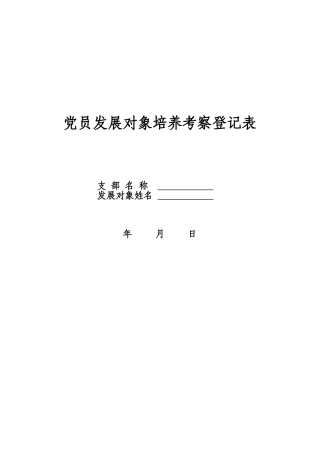 党员发展对象培养考察登记表

支 部 名 称 ____________
发展对象姓名 ____________

年 月 日